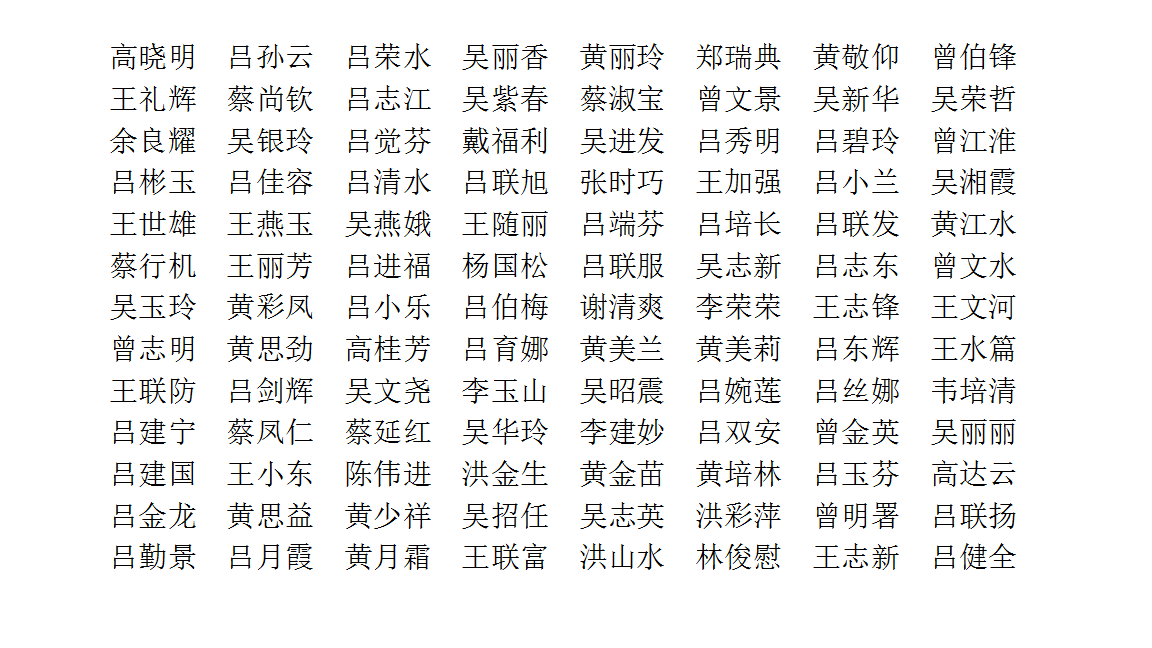 高晓明　吕孙云　吕荣水　吴丽香　黄丽玲　郑瑞典　黄敬仰　曾伯锋
王礼辉　蔡尚钦　吕志江　吴紫春　蔡淑宝　曾文景　吴新华　吴荣哲
余良耀　吴银玲　吕觉芬　戴福利　吴进发　吕秀明　吕碧玲　曾江淮
吕彬玉　吕佳容　吕清水　吕联旭　张时巧　王加强　吕小兰　吴湘霞
王世雄　王燕玉　吴燕娥　王随丽　吕端芬　吕培长　吕联发　黄江水
蔡行机　王丽芳　吕进福　杨国松　吕联服　吴志新　吕志东　曾文水
吴玉玲　黄彩凤　吕小乐　吕伯梅　谢清爽　李荣荣　王志锋　王文河
曾志明　黄思劲　高桂芳　吕育娜　黄美兰　黄美莉　吕东辉　王水篇
王联防　吕剑辉　吴文尧　李玉山　吴昭震　吕婉莲　吕丝娜　韦培清
吕建宁　蔡凤仁　蔡延红　吴华玲　李建妙　吕双安　曾金英　吴丽丽
吕建国　王小东　陈伟进　洪金生　黄金苗　黄培林　吕玉芬　高达云
吕金龙　黄思益　黄少祥　吴招任　吴志英　洪彩萍　曾明署　吕联扬
吕勤景　吕月霞　黄月霜　王联富　洪山水　林俊慰　王志新　吕健全